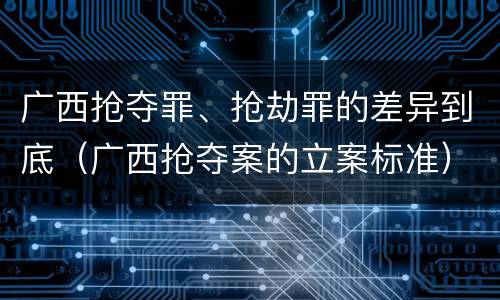 广西抢夺罪、抢劫罪的差异到底（广西抢夺案的立案标准）